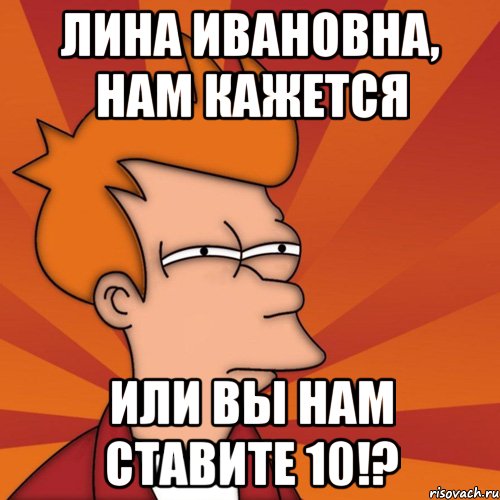 ЛИНА ИВАНОВНА, НАМ КАЖЕТСЯ

ИЛИ ВЫ НАМ СТАВИТЕ 10!?

risovach.ru